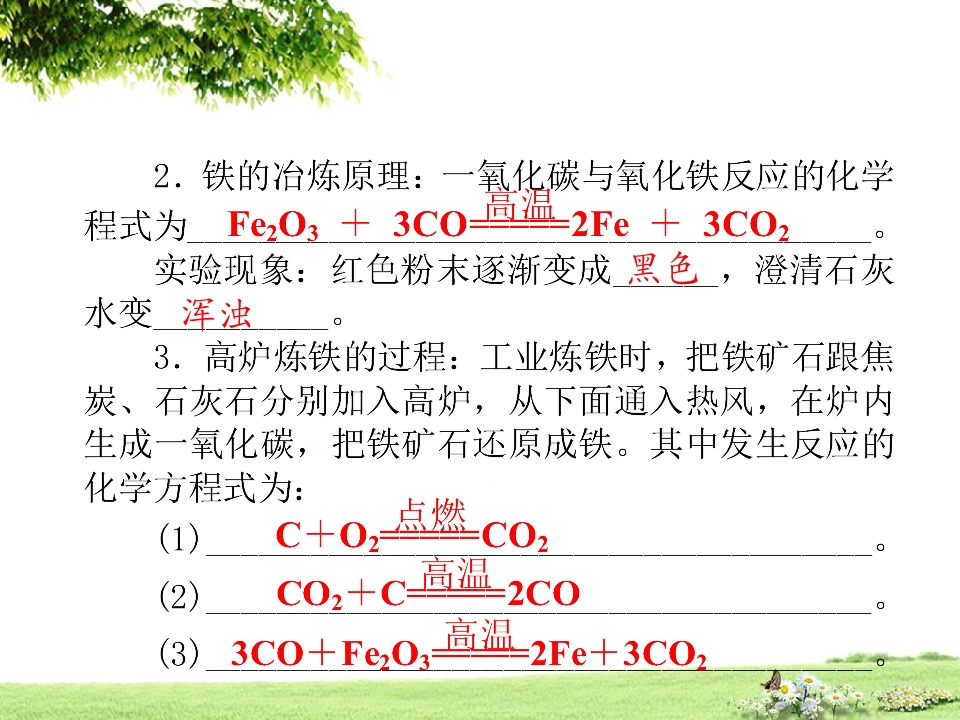 2.铁的冶炼原理：一氧化碳与氧化铁反应的化学程式为$Fe_2O_3 + 3CO \xlongequal{高温} 2Fe + 3CO_2$。

实验现象：红色粉末逐渐变成黑色，澄清石灰水变浑浊。

3.高炉炼铁的过程：工业炼铁时，把铁矿石跟焦炭、石灰石分别加入高炉，从下面通入热风，在炉内生成一氧化碳，把铁矿石还原成铁。其中发生反应的化学方程式为：

(1)$C + O_2 \xlongequal{点燃} CO_2$。

(2)$CO_2 + C \xlongequal{高温} 2CO$。

(3)$3CO + Fe_2O_3 \xlongequal{高温} 2Fe + 3CO_2$。